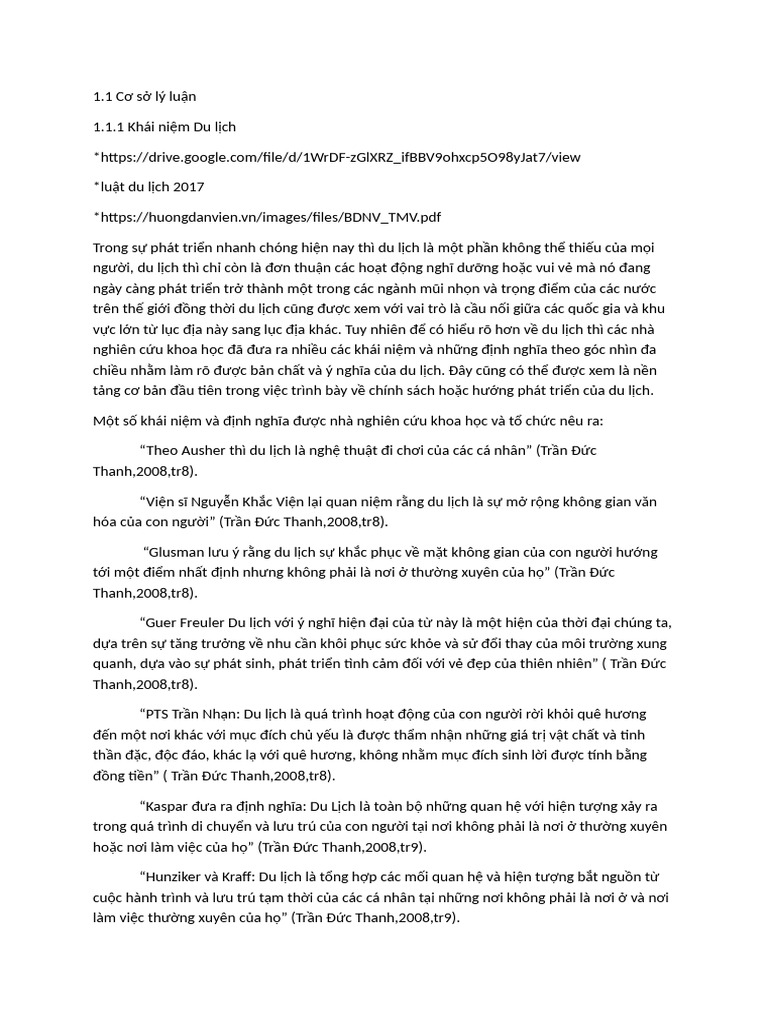 1.1 Cơ sở lý luận

1.1.1 Khái niệm Du lịch

*https://drive.google.com/file/d/1WrDF-zGlXRZ_ifBBV9ohxcp5O98yJat7/view

*luật du lịch 2017

*https://huongdanvien.vn/images/files/BDNV_TMV.pdf

Trong sự phát triển nhanh chóng hiện nay thì du lịch là một phần không thể thiếu của mọi người, du lịch thì chỉ còn là đơn thuận các hoạt động nghĩ dưỡng hoặc vui vẻ mà nó đang ngày càng phát triển trở thành một trong các ngành mũi nhọn và trọng điểm của các nước trên thế giới đồng thời du lịch cũng được xem với vai trò là cầu nối giữa các quốc gia và khu vực lớn từ lục địa này sang lục địa khác. Tuy nhiên để có hiểu rõ hơn về du lịch thì các nhà nghiên cứu khoa học đã đưa ra nhiều các khái niệm và những định nghĩa theo góc nhìn đa chiều nhằm làm rõ được bản chất và ý nghĩa của du lịch. Đây cũng có thể được xem là nền tảng cơ bản đầu tiên trong việc trình bày về chính sách hoặc hướng phát triển của du lịch.

Một số khái niệm và định nghĩa được nhà nghiên cứu khoa học và tổ chức nêu ra:

“Theo Ausher thì du lịch là nghệ thuật đi chơi của các cá nhân” (Trần Đức Thanh,2008,tr8).

“Viện sĩ Nguyễn Khắc Viện lại quan niệm rằng du lịch là sự mở rộng không gian văn hóa của con người” (Trần Đức Thanh,2008,tr8).

“Glusman lưu ý rằng du lịch sự khắc phục về mặt không gian của con người hướng tới một điểm nhất định nhưng không phải là nơi ở thường xuyên của họ” (Trần Đức Thanh,2008,tr8).

“Guer Freuler Du lịch với ý nghĩ hiện đại của từ này là một hiện của thời đại chúng ta, dựa trên sự tăng trưởng về nhu cần khôi phục sức khỏe và sử đổi thay của môi trường xung quanh, dựa vào sự phát sinh, phát triển tình cảm đối với vẻ đẹp của thiên nhiên” ( Trần Đức Thanh,2008,tr8).

“PTS Trần Nhạn: Du lịch là quá trình hoạt động của con người rời khỏi quê hương đến một nơi khác với mục đích chủ yếu là được thẩm nhận những giá trị vật chất và tinh thần đặc, độc đáo, khác lạ với quê hương, không nhằm mục đích sinh lời được tính bằng đồng tiền” ( Trần Đức Thanh,2008,tr8).

“Kaspar đưa ra định nghĩa: Du Lịch là toàn bộ những quan hệ với hiện tượng xảy ra trong quá trình di chuyển và lưu trú của con người tại nơi không phải là nơi ở thường xuyên hoặc nơi làm việc của họ” (Trần Đức Thanh,2008,tr9).

“Hunziker và Kraff: Du lịch là tổng hợp các mối quan hệ và hiện tượng bắt nguồn từ cuộc hành trình và lưu trú tạm thời của các cá nhân tại những nơi không phải là nơi ở và nơi làm việc thường xuyên của họ” (Trần Đức Thanh,2008,tr9).